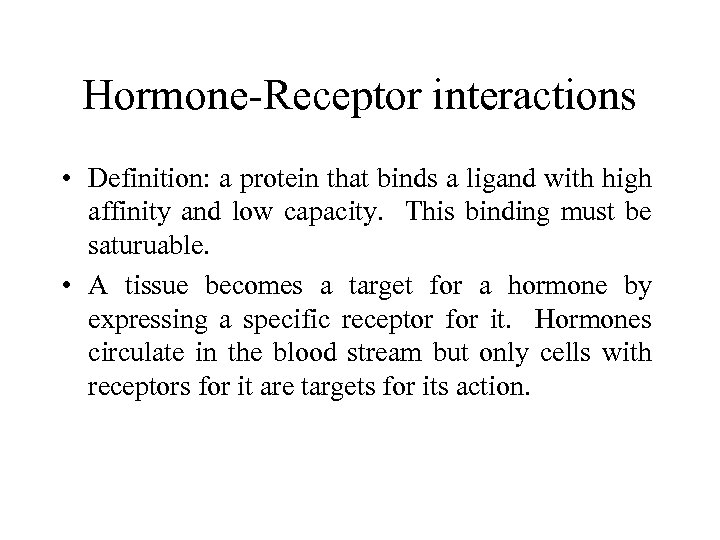 Hormone-Receptor interactions

• Definition: a protein that binds a ligand with high affinity and low capacity. This binding must be saturuable.

• A tissue becomes a target for a hormone by expressing a specific receptor for it. Hormones circulate in the blood stream but only cells with receptors for it are targets for its action.